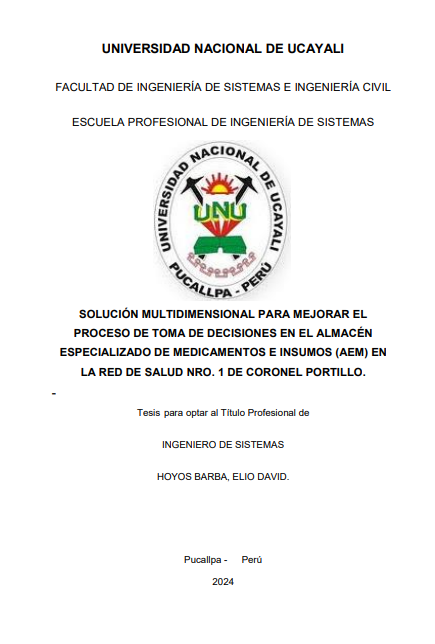 UNIVERSIDAD NACIONAL DE UCAYALI

FACULTAD DE INGENIERÍA DE SISTEMAS E INGENIERÍA CIVIL

ESCUELA PROFESIONAL DE INGENIERÍA DE SISTEMAS

UNIVERSIDAD NACIONAL DE UCAYALI
UNU
PUCALLPA - PERÚ

SOLUCIÓN MULTIDIMENSIONAL PARA MEJORAR EL PROCESO DE TOMA DE DECISIONES EN EL ALMACÉN ESPECIALIZADO DE MEDICAMENTOS E INSUMOS (AEM) EN LA RED DE SALUD NRO. 1 DE CORONEL PORTILLO.

-

Tesis para optar al Título Profesional de

INGENIERO DE SISTEMAS

HOYOS BARBA, ELIO DAVID.

Pucallpa - Perú

2024